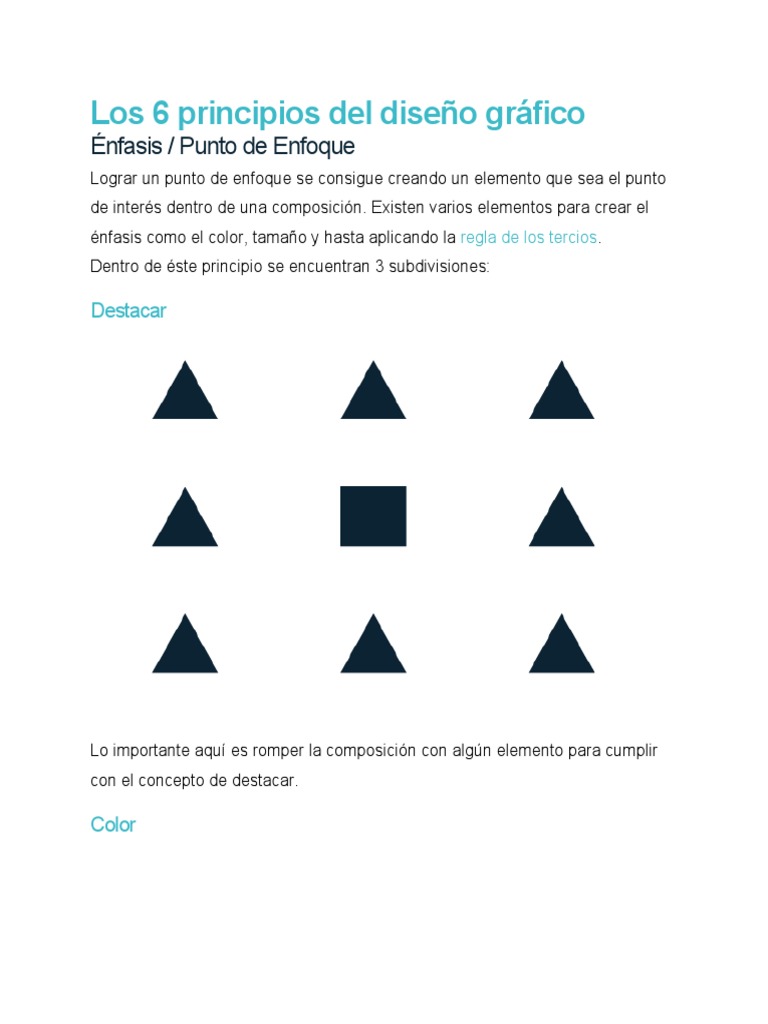 Los 6 principios del diseño gráfico

Énfasis / Punto de Enfoque

Lograr un punto de enfoque se consigue creando un elemento que sea el punto de interés dentro de una composición. Existen varios elementos para crear el énfasis como el color, tamaño y hasta aplicando la regla de los tercios.
Dentro de éste principio se encuentran 3 subdivisiones:

Destacar

Lo importante aquí es romper la composición con algún elemento para cumplir con el concepto de destacar.

Color